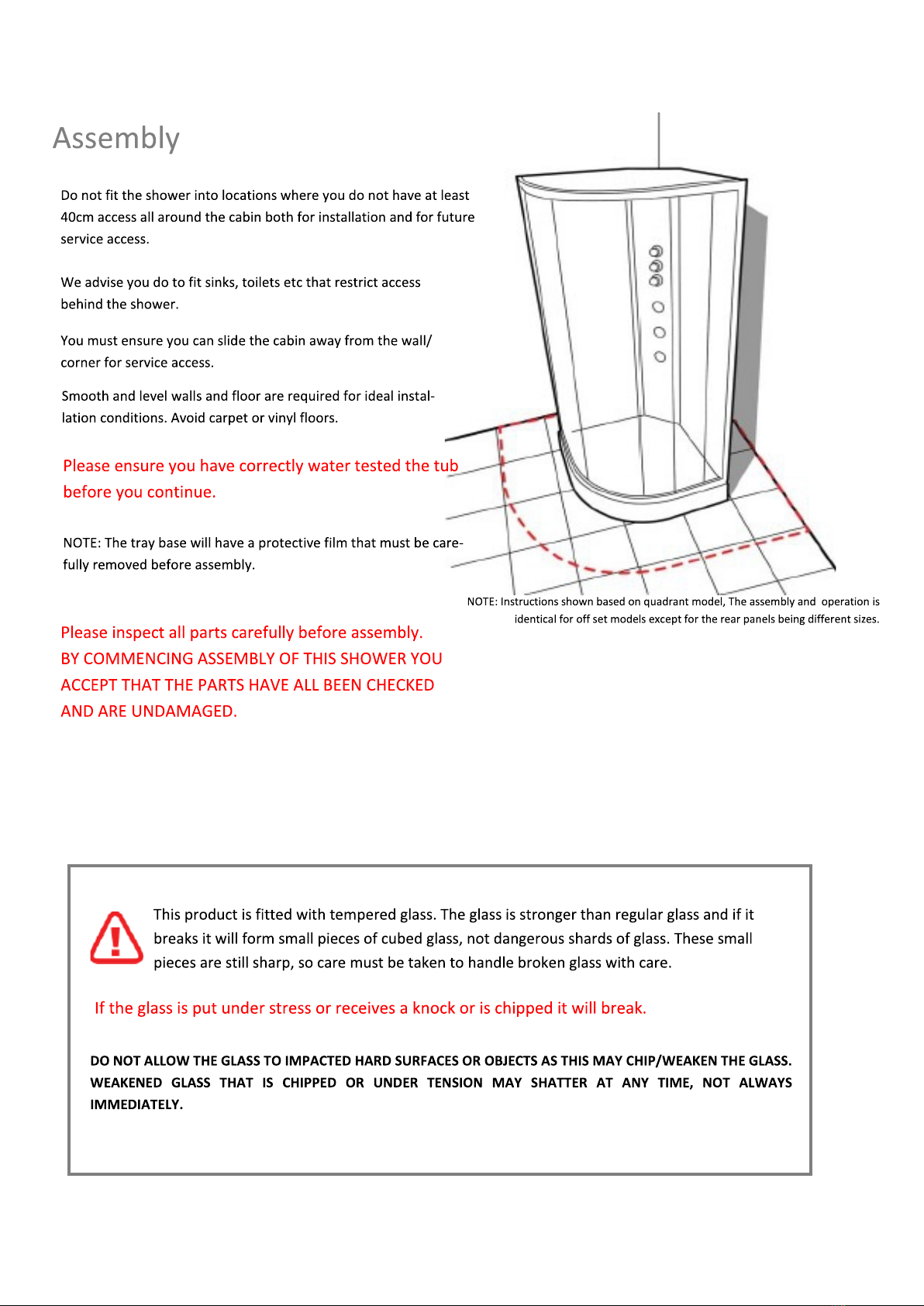 Assembly

Do not fit the shower into locations where you do not have at least 40cm access all around the cabin both for installation and for future service access.

We advise you do to fit sinks, toilets etc that restrict access behind the shower.

You must ensure you can slide the cabin away from the wall/ corner for service access.

Smooth and level walls and floor are required for ideal installation conditions. Avoid carpet or vinyl floors.

Please ensure you have correctly water tested the tub before you continue.

NOTE: The tray base will have a protective film that must be carefully removed before assembly.

NOTE: Instructions shown based on quadrant model, The assembly and operation is identical for off set models except for the rear panels being different sizes.

Please inspect all parts carefully before assembly.
BY COMMENCING ASSEMBLY OF THIS SHOWER YOU ACCEPT THAT THE PARTS HAVE ALL BEEN CHECKED AND ARE UNDAMAGED.

This product is fitted with tempered glass. The glass is stronger than regular glass and if it breaks it will form small pieces of cubed glass, not dangerous shards of glass. These small pieces are still sharp, so care must be taken to handle broken glass with care.

If the glass is put under stress or receives a knock or is chipped it will break.

DO NOT ALLOW THE GLASS TO IMPACTED HARD SURFACES OR OBJECTS AS THIS MAY CHIP/WEAKEN THE GLASS. WEAKENED GLASS THAT IS CHIPPED OR UNDER TENSION MAY SHATTER AT ANY TIME, NOT ALWAYS IMMEDIATELY.